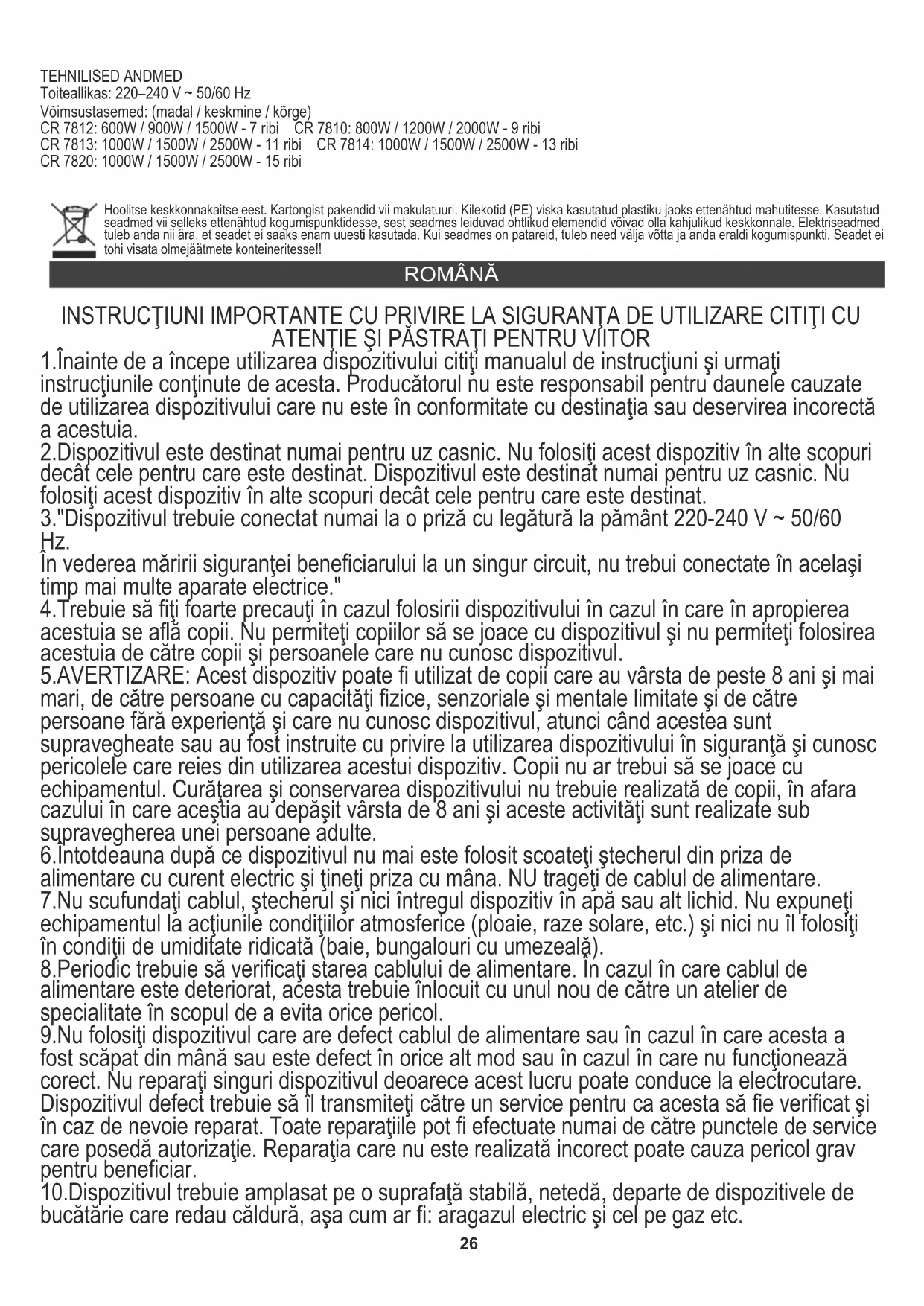 TEHNILISED ANDMED
Toiteallikas: 220–240 V ~ 50/60 Hz
Võimsustasemed: (madal / keskmine / kõrge)
CR 7812: 600W / 900W / 1500W - 7 ribi CR 7810: 800W / 1200W / 2000W - 9 ribi
CR 7813: 1000W / 1500W / 2500W - 11 ribi CR 7814: 1000W / 1500W / 2500W - 13 ribi
CR 7820: 1000W / 1500W / 2500W - 15 ribi

Hoolitse keskkonnakaitse eest. Kartongist pakendid vii makulatuuri. Kilekotid (PE) viska kasutatud plastiku jaoks ettenähtud mahutitesse. Kasutatud seadmed vii selleks ettenähtud kogumispunktidesse, sest seadmes leiduvad ohtlikud elemendid võivad olla kahjulikud keskkonnale. Elektriseadmed tuleb anda nii ära, et seadet ei saaks enam uuesti kasutada. Kui seadmes on patareid, tuleb need välja võtta ja anda eraldi kogumispunkti. Seadet ei tohi visata olmejäätmete konteineritesse!!

ROMÂNĂ

INSTRUCŢIUNI IMPORTANTE CU PRIVIRE LA SIGURANŢA DE UTILIZARE CITIŢI CU ATENŢIE ŞI PĂSTRAŢI PENTRU VIITOR
1.Înainte de a începe utilizarea dispozitivului citiţi manualul de instrucţiuni şi urmaţi instrucţiunile conţinute de acesta. Producătorul nu este responsabil pentru daunele cauzate de utilizarea dispozitivului care nu este în conformitate cu destinaţia sau deservirea incorectă a acestuia.
2.Dispozitivul este destinat numai pentru uz casnic. Nu folosiţi acest dispozitiv în alte scopuri decât cele pentru care este destinat. Dispozitivul este destinat numai pentru uz casnic. Nu folosiţi acest dispozitiv în alte scopuri decât cele pentru care este destinat.
3."Dispozitivul trebuie conectat numai la o priză cu legătură la pământ 220-240 V ~ 50/60 Hz.
În vederea măririi siguranţei beneficiarului la un singur circuit, nu trebui conectate în acelaşi timp mai multe aparate electrice."
4.Trebuie să fiţi foarte precauţi în cazul folosirii dispozitivului în cazul în care în apropierea acestuia se află copii. Nu permiteţi copiilor să se joace cu dispozitivul şi nu permiteţi folosirea acestuia de către copii şi persoanele care nu cunosc dispozitivul.
5.AVERTIZARE: Acest dispozitiv poate fi utilizat de copii care au vârsta de peste 8 ani şi mai mari, de către persoane cu capacităţi fizice, senzoriale şi mentale limitate şi de către persoane fără experienţă şi care nu cunosc dispozitivul, atunci când acestea sunt supravegheate sau au fost instruite cu privire la utilizarea dispozitivului în siguranţă şi cunosc pericolele care reies din utilizarea acestui dispozitiv. Copii nu ar trebui să se joace cu echipamentul. Curăţarea şi conservarea dispozitivului nu trebuie realizată de copii, în afara cazului în care aceştia au depăşit vârsta de 8 ani şi aceste activităţi sunt realizate sub supravegherea unei persoane adulte.
6.Întotdeauna după ce dispozitivul nu mai este folosit scoateţi ştecherul din priza de alimentare cu curent electric şi ţineţi priza cu mâna. NU trageţi de cablul de alimentare.
7.Nu scufundaţi cablul, ştecherul şi nici întregul dispozitiv în apă sau alt lichid. Nu expuneţi echipamentul la acţiunile condiţiilor atmosferice (ploaie, raze solare, etc.) şi nici nu îl folosiţi în condiţii de umiditate ridicată (baie, bungalouri cu umezeală).
8.Periodic trebuie să verificaţi starea cablului de alimentare. În cazul în care cablul de alimentare este deteriorat, acesta trebuie înlocuit cu unul nou de către un atelier de specialitate în scopul de a evita orice pericol.
9.Nu folosiţi dispozitivul care are defect cablul de alimentare sau în cazul în care acesta a fost scăpat din mână sau este defect în orice alt mod sau în cazul în care nu funcţionează corect. Nu reparaţi singuri dispozitivul deoarece acest lucru poate conduce la electrocutare. Dispozitivul defect trebuie să îl transmiteţi către un service pentru ca acesta să fie verificat şi în caz de nevoie reparat. Toate reparaţiile pot fi efectuate numai de către punctele de service care posedă autorizaţie. Reparaţia care nu este realizată incorect poate cauza pericol grav pentru beneficiar.
10.Dispozitivul trebuie amplasat pe o suprafaţă stabilă, netedă, departe de dispozitivele de bucătărie care redau căldură, aşa cum ar fi: aragazul electric şi cel pe gaz etc.
26